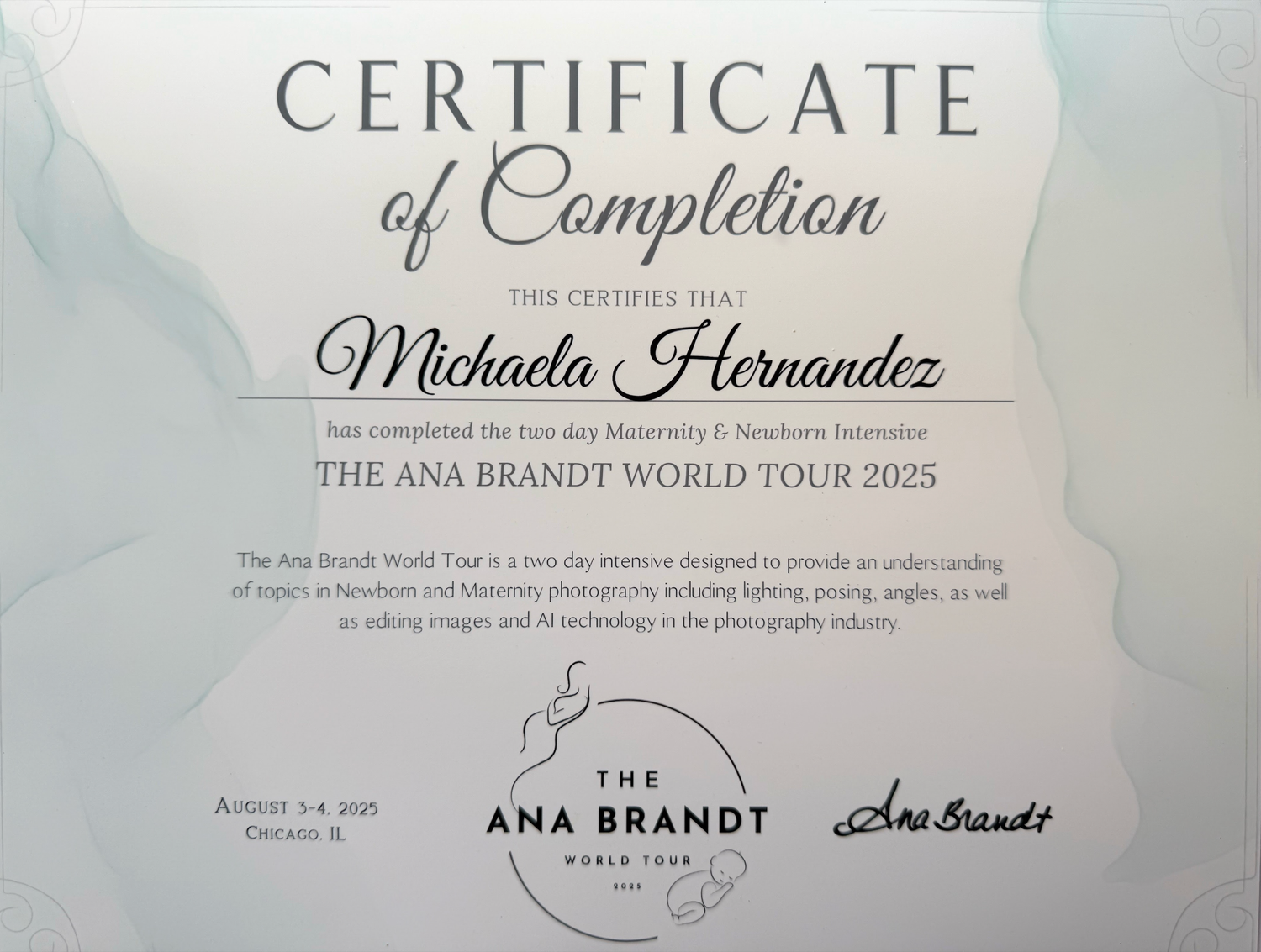 CERTIFICATE
of Completion

THIS CERTIFIES THAT

Michaela Hernandez

has completed the two day Maternity & Newborn Intensive

THE ANA BRANDT WORLD TOUR 2025

The Ana Brandt World Tour is a two day intensive designed to provide an understanding of topics in Newborn and Maternity photography including lighting, posing, angles, as well as editing images and AI technology in the photography industry.

AUGUST 3-4, 2025
CHICAGO, IL

THE
ANA BRANDT
WORLD TOUR
2025

Ana Brandt